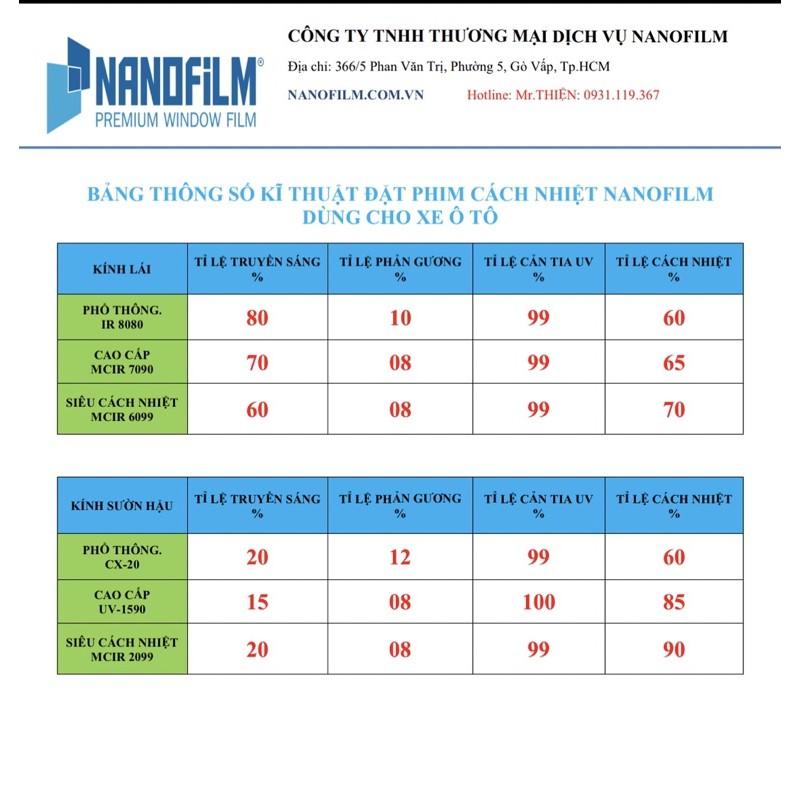 NANOFILM®
PREMIUM WINDOW FILM

CÔNG TY TNHH THƯƠNG MẠI DỊCH VỤ NANOFILM
Địa chỉ: 366/5 Phan Văn Trị, Phường 5, Gò Vấp, Tp.HCM
NANOFILM.COM.VN Hotline: Mr.THIỆN: 0931.119.367

BẢNG THÔNG SỐ KĨ THUẬT ĐẶT PHIM CÁCH NHIỆT NANOFILM
DÙNG CHO XE Ô TÔ

| KÍNH LÁI | TỈ LỆ TRUYỀN SÁNG % | TỈ LỆ PHẢN GƯƠNG % | TỈ LỆ CẢN TIA UV % | TỈ LỆ CÁCH NHIỆT % |
|---|---|---|---|---|
| PHỔ THÔNG. IR 8080 | 80 | 10 | 99 | 60 |
| CAO CẤP MCIR 7090 | 70 | 08 | 99 | 65 |
| SIÊU CÁCH NHIỆT MCIR 6099 | 60 | 08 | 99 | 70 |

| KÍNH SƯỜN HẬU | TỈ LỆ TRUYỀN SÁNG % | TỈ LỆ PHẢN GƯƠNG % | TỈ LỆ CẢN TIA UV % | TỈ LỆ CÁCH NHIỆT % |
|---|---|---|---|---|
| PHỔ THÔNG. CX-20 | 20 | 12 | 99 | 60 |
| CAO CẤP UV-1590 | 15 | 08 | 100 | 85 |
| SIÊU CÁCH NHIỆT MCIR 2099 | 20 | 08 | 99 | 90 |